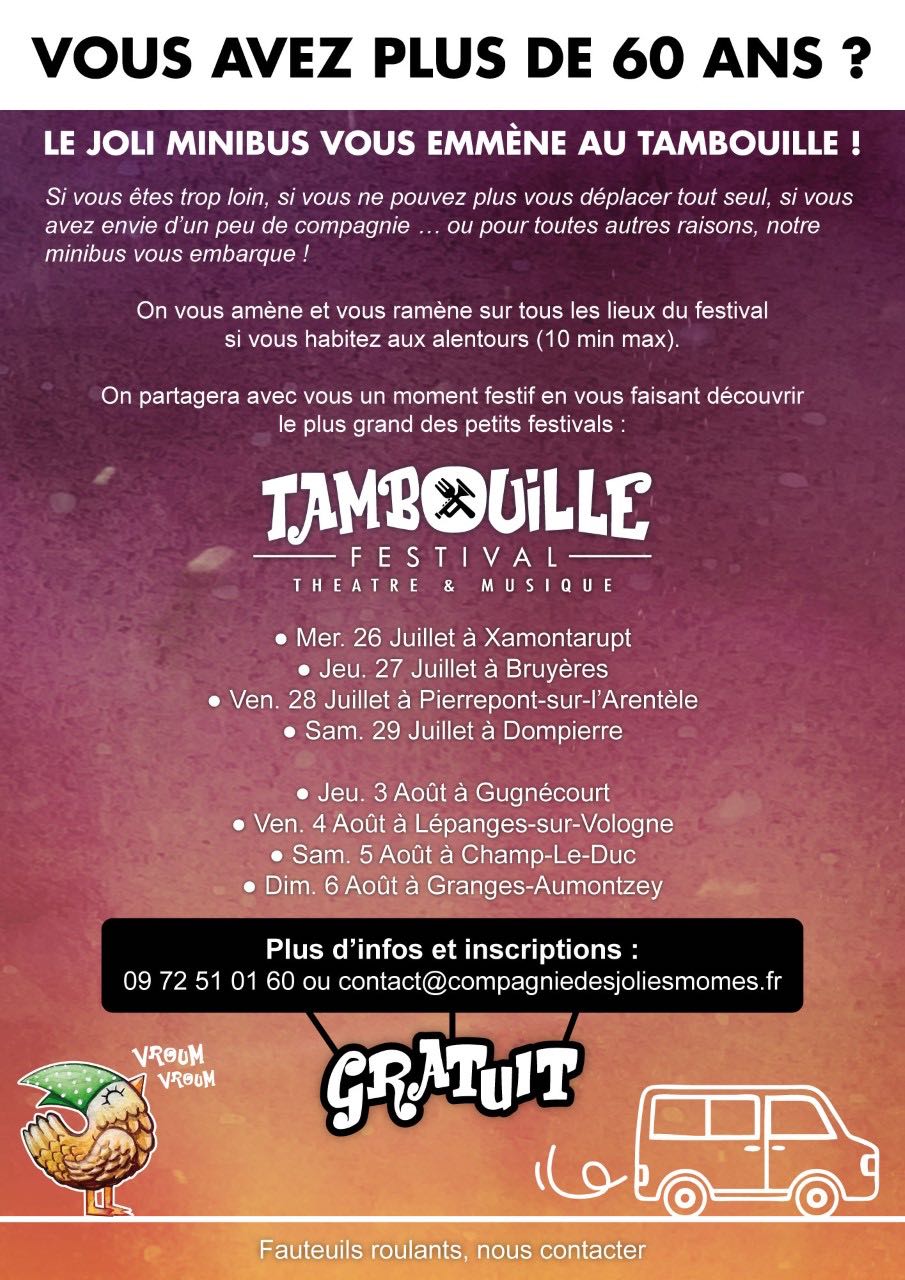 VOUS AVEZ PLUS DE 60 ANS ?

LE JOLI MINIBUS VOUS EMMÈNE AU TAMBOUILLE !

Si vous êtes trop loin, si vous ne pouvez plus vous déplacer tout seul, si vous avez envie d'un peu de compagnie … ou pour toutes autres raisons, notre minibus vous embarque !

On vous amène et vous ramène sur tous les lieux du festival si vous habitez aux alentours (10 min max).

On partagera avec vous un moment festif en vous faisant découvrir le plus grand des petits festivals :

TAMBOUILLE
FESTIVAL
THEATRE & MUSIQUE

● Mer. 26 Juillet à Xamontarupt
● Jeu. 27 Juillet à Bruyères
● Ven. 28 Juillet à Pierrepont-sur-l'Arentèle
● Sam. 29 Juillet à Dompierre

● Jeu. 3 Août à Gugnécourt
● Ven. 4 Août à Lépanges-sur-Vologne
● Sam. 5 Août à Champ-Le-Duc
● Dim. 6 Août à Granges-Aumontzey

Plus d'infos et inscriptions :
09 72 51 01 60 ou contact@compagniedesjoliesmomes.fr

VROUM VROUM

GRATUIT

Fauteuils roulants, nous contacter